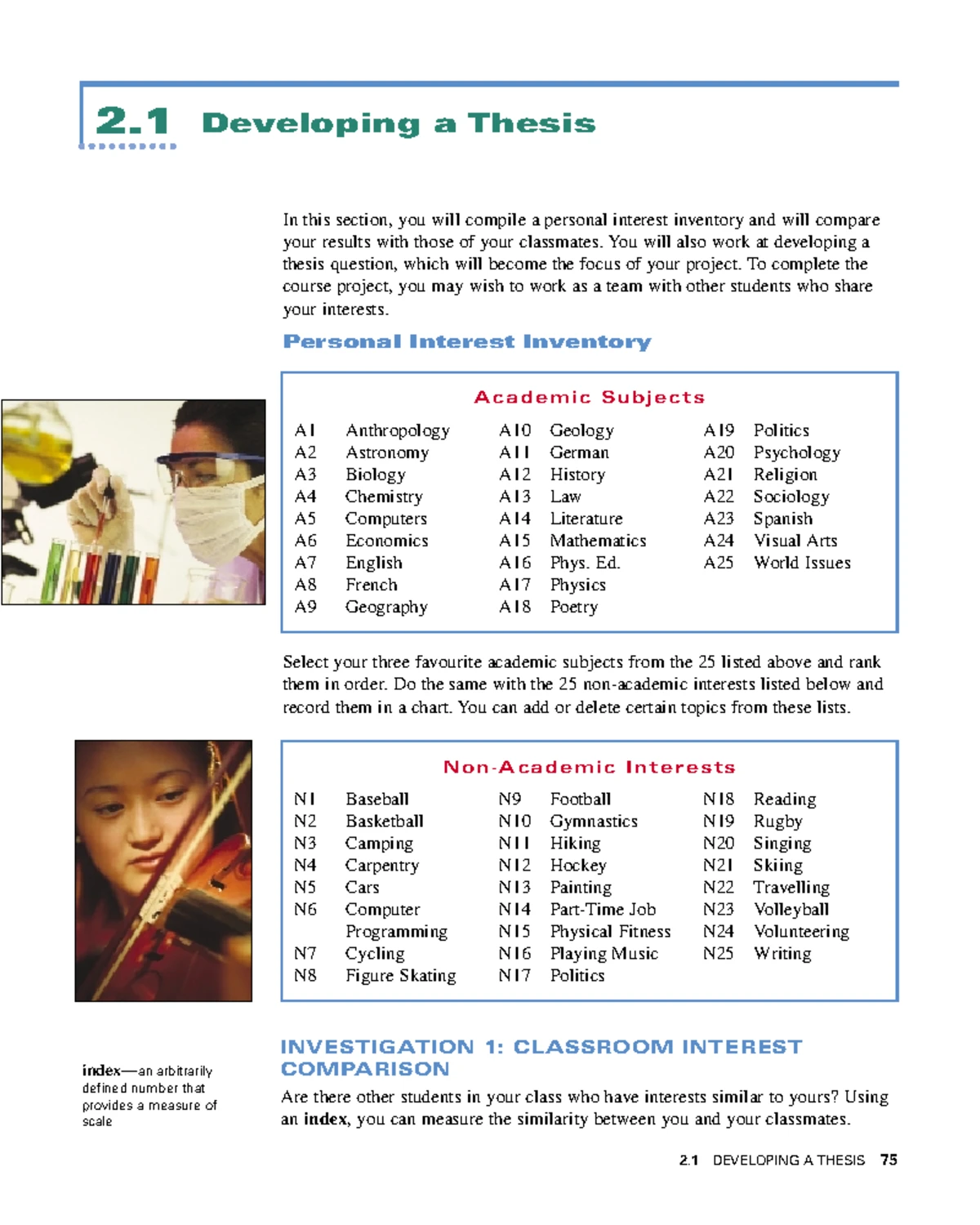 2.1 Developing a Thesis

In this section, you will compile a personal interest inventory and will compare your results with those of your classmates. You will also work at developing a thesis question, which will become the focus of your project. To complete the course project, you may wish to work as a team with other students who share your interests.

Personal Interest Inventory

Academic Subjects

A1 Anthropology
A2 Astronomy
A3 Biology
A4 Chemistry
A5 Computers
A6 Economics
A7 English
A8 French
A9 Geography

A10 Geology
A11 German
A12 History
A13 Law
A14 Literature
A15 Mathematics
A16 Phys. Ed.
A17 Physics
A18 Poetry

A19 Politics
A20 Psychology
A21 Religion
A22 Sociology
A23 Spanish
A24 Visual Arts
A25 World Issues

Select your three favourite academic subjects from the 25 listed above and rank them in order. Do the same with the 25 non-academic interests listed below and record them in a chart. You can add or delete certain topics from these lists.

Non-Academic Interests

N1 Baseball
N2 Basketball
N3 Camping
N4 Carpentry
N5 Cars
N6 Computer Programming
N7 Cycling
N8 Figure Skating

N9 Football
N10 Gymnastics
N11 Hiking
N12 Hockey
N13 Painting
N14 Part-Time Job
N15 Physical Fitness
N16 Playing Music
N17 Politics

N18 Reading
N19 Rugby
N20 Singing
N21 Skiing
N22 Travelling
N23 Volleyball
N24 Volunteering
N25 Writing

index—an arbitrarily defined number that provides a measure of scale

INVESTIGATION 1: CLASSROOM INTEREST COMPARISON

Are there other students in your class who have interests similar to yours? Using an index, you can measure the similarity between you and your classmates.

2.1 DEVELOPING A THESIS 75